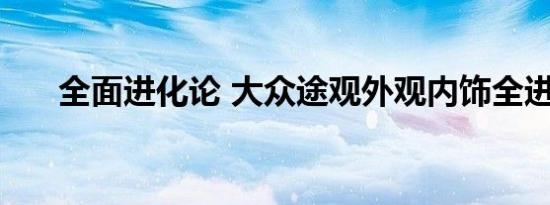 全面进化论 大众途观外观内饰全进